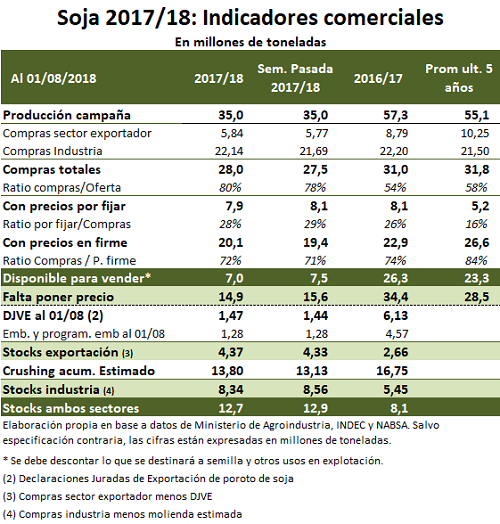 Soja 2017/18: Indicadores comerciales

En millones de toneladas

| Al 01/08/2018 | 2017/18 | Sem. Pasada 2017/18 | 2016/17 | Prom ult. 5 años |
|---|---|---|---|---|
| Producción campaña | 35,0 | 35,0 | 57,3 | 55,1 |
| Compras sector exportador | 5,84 | 5,77 | 8,79 | 10,25 |
| Compras Industria | 22,14 | 21,69 | 22,20 | 21,50 |
| Compras totales | 28,0 | 27,5 | 31,0 | 31,8 |
| Ratio compras/Oferta | 80% | 78% | 54% | 58% |
| Con precios por fijar | 7,9 | 8,1 | 8,1 | 5,2 |
| Ratio por fijar/Compras | 28% | 29% | 26% | 16% |
| Con precios en firme | 20,1 | 19,4 | 22,9 | 26,6 |
| Ratio Compras / P. firme | 72% | 71% | 74% | 84% |
| Disponible para vender* | 7,0 | 7,5 | 26,3 | 23,3 |
| Falta poner precio | 14,9 | 15,6 | 34,4 | 28,5 |
| DJVE al 01/08 (2) | 1,47 | 1,44 | 6,13 | |
| Emb. y program. emb al 01/08 | 1,28 | 1,28 | 4,57 | |
| Stocks exportación (3) | 4,37 | 4,33 | 2,66 | |
| Crushing acum. Estimado | 13,80 | 13,13 | 16,75 | |
| Stocks industria (4) | 8,34 | 8,56 | 5,45 | |
| Stocks ambos sectores | 12,7 | 12,9 | 8,1 | |

Elaboración propia en base a datos de Ministerio de Agroindustria, INDEC y NABSA. Salvo especificación contraria, las cifras están expresadas en millones de toneladas.

* Se debe descontar lo que se destinará a semilla y otros usos en explotación.

(2) Declaraciones Juradas de Exportación de poroto de soja

(3) Compras sector exportador menos DJVE

(4) Compras industria menos molienda estimada